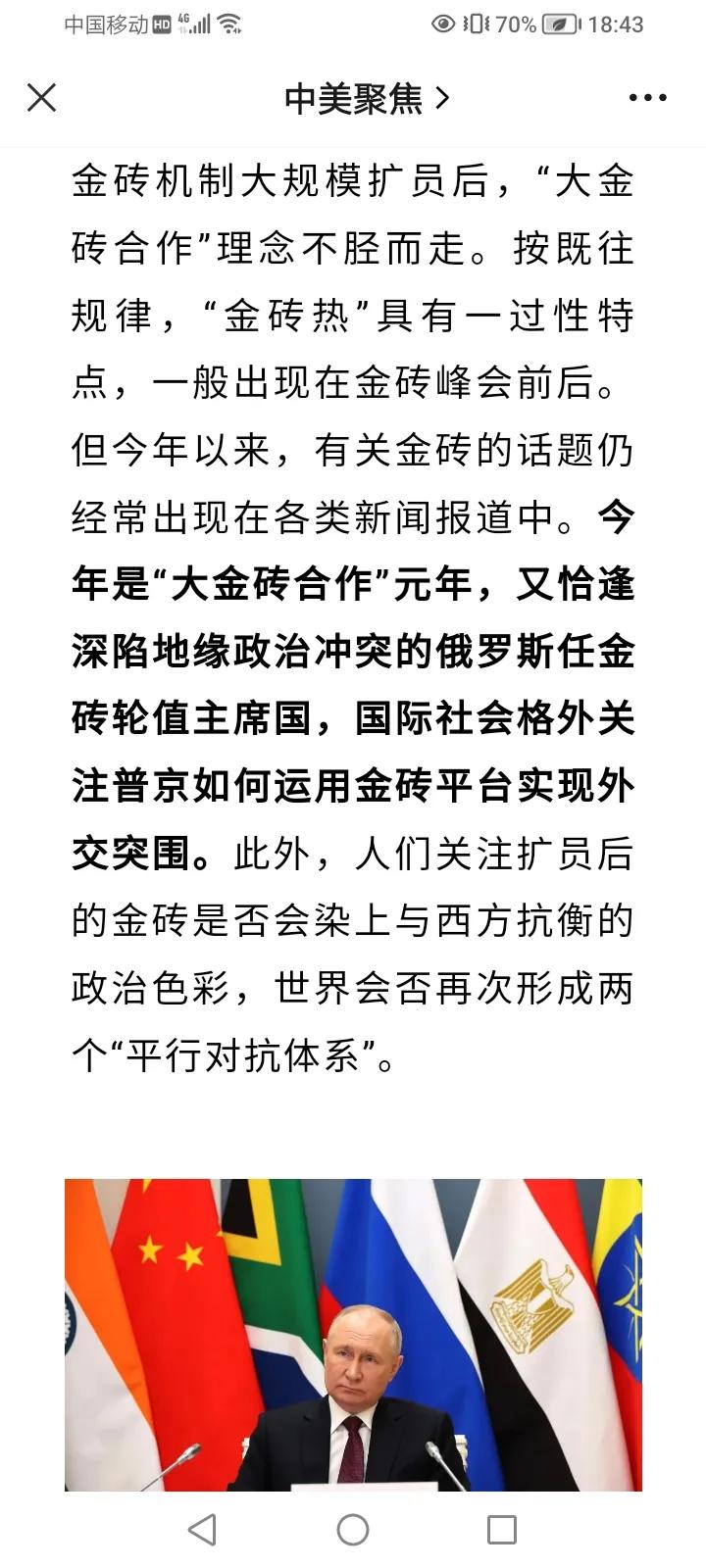 中国移动 HD 4G 70% 18:43

中美聚焦 >

金砖机制大规模扩员后，“大金砖合作”理念不胫而走。按既往规律，“金砖热”具有一过性特点，一般出现在金砖峰会前后。但今年以来，有关金砖的话题仍经常出现在各类新闻报道中。今年是“大金砖合作”元年，又恰逢深陷地缘政治冲突的俄罗斯任金砖轮值主席国，国际社会格外关注普京如何运用金砖平台实现外交突围。此外，人们关注扩员后的金砖是否会染上与西方抗衡的政治色彩，世界会否再次形成两个“平行对抗体系”。